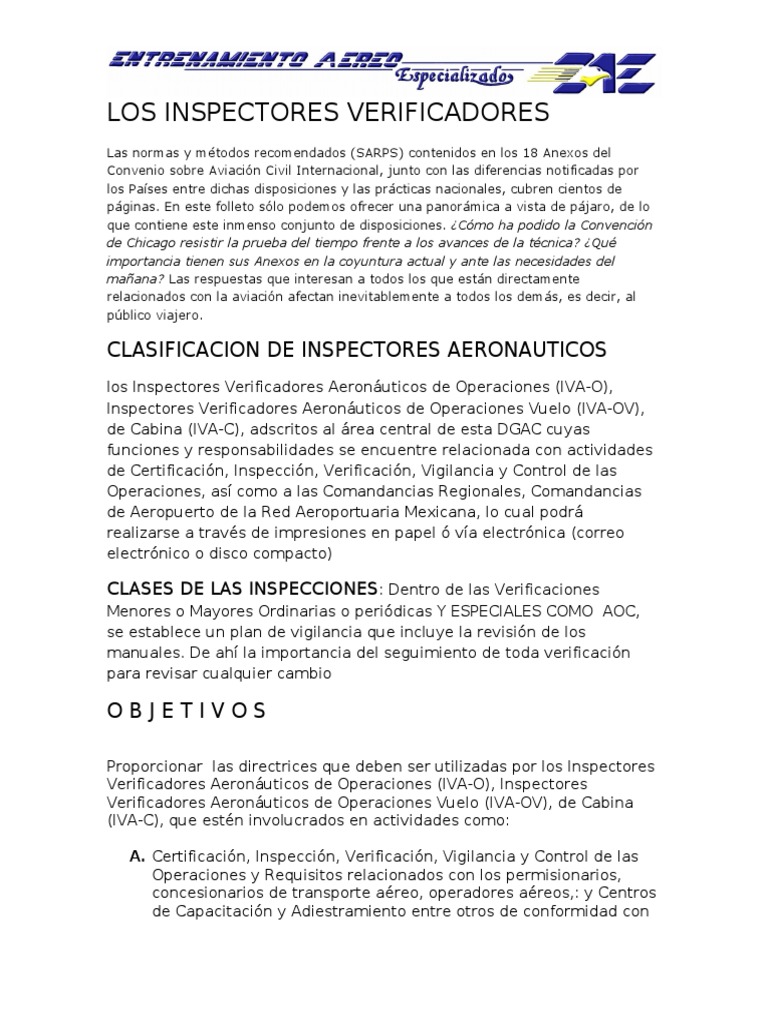 ENTRENAMIENTO AEREO Especializados EAE

LOS INSPECTORES VERIFICADORES

Las normas y métodos recomendados (SARPS) contenidos en los 18 Anexos del Convenio sobre Aviación Civil Internacional, junto con las diferencias notificadas por los Países entre dichas disposiciones y las prácticas nacionales, cubren cientos de páginas. En este folleto sólo podemos ofrecer una panorámica a vista de pájaro, de lo que contiene este inmenso conjunto de disposiciones. ¿Cómo ha podido la Convención de Chicago resistir la prueba del tiempo frente a los avances de la técnica? ¿Qué importancia tienen sus Anexos en la coyuntura actual y ante las necesidades del mañana? Las respuestas que interesan a todos los que están directamente relacionados con la aviación afectan inevitablemente a todos los demás, es decir, al público viajero.

CLASIFICACION DE INSPECTORES AERONAUTICOS

los Inspectores Verificadores Aeronáuticos de Operaciones (IVA-O), Inspectores Verificadores Aeronáuticos de Operaciones Vuelo (IVA-OV), de Cabina (IVA-C), adscritos al área central de esta DGAC cuyas funciones y responsabilidades se encuentre relacionada con actividades de Certificación, Inspección, Verificación, Vigilancia y Control de las Operaciones, así como a las Comandancias Regionales, Comandancias de Aeropuerto de la Red Aeroportuaria Mexicana, lo cual podrá realizarse a través de impresiones en papel ó vía electrónica (correo electrónico o disco compacto)

CLASES DE LAS INSPECCIONES: Dentro de las Verificaciones Menores o Mayores Ordinarias o periódicas Y ESPECIALES COMO AOC, se establece un plan de vigilancia que incluye la revisión de los manuales. De ahí la importancia del seguimiento de toda verificación para revisar cualquier cambio

O B J E T I V O S

Proporcionar las directrices que deben ser utilizadas por los Inspectores Verificadores Aeronáuticos de Operaciones (IVA-O), Inspectores Verificadores Aeronáuticos de Operaciones Vuelo (IVA-OV), de Cabina (IVA-C), que estén involucrados en actividades como:

A. Certificación, Inspección, Verificación, Vigilancia y Control de las Operaciones y Requisitos relacionados con los permisionarios, concesionarios de transporte aéreo, operadores aéreos,: y Centros de Capacitación y Adiestramiento entre otros de conformidad con